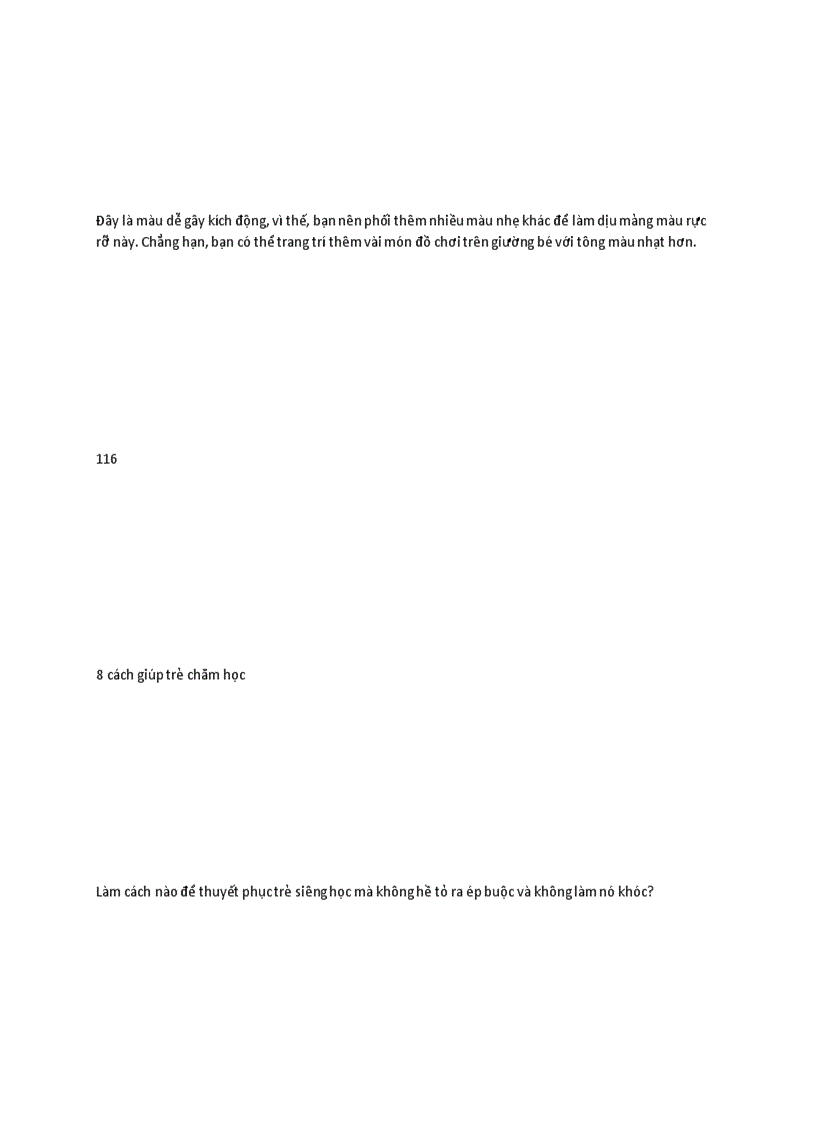 Đây là màu dễ gây kích động, vì thế, bạn nên phối thêm nhiều màu nhẹ khác để làm dịu mảng màu rực rỡ này. Chẳng hạn, bạn có thể trang trí thêm vài món đồ chơi trên giường bé với tông màu nhạt hơn.

116

8 cách giúp trẻ chăm học

Làm cách nào để thuyết phục trẻ siêng học mà không hề tỏ ra ép buộc và không làm nó khóc?